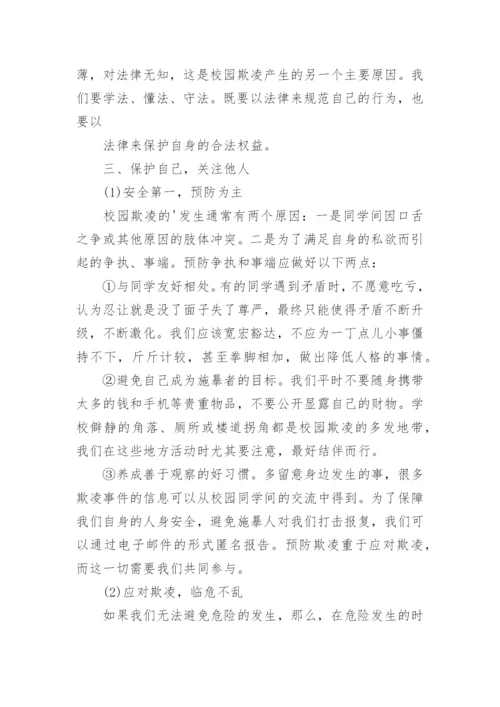 薄，对法律无知，这是校园欺凌产生的另一个主要原因。我们要学法、懂法、守法。既要以法律来规范自己的行为，也要以

法律来保护自身的合法权益。

三、保护自己，关注他人

(1)安全第一，预防为主

校园欺凌的'发生通常有两个原因：一是同学间因口舌之争或其他原因的肢体冲突。二是为了满足自身的私欲而引起的争执、事端。预防争执和事端应做好以下两点：

①与同学友好相处。有的同学遇到矛盾时，不愿意吃亏，认为忍让就是没了面子失了尊严，最终只能使得矛盾不断升级，不断激化。我们应该宽宏豁达，不应为一丁点儿小事僵持不下，斤斤计较，甚至拳脚相加，做出降低人格的事情。

②避免自己成为施暴者的目标。我们平时不要随身携带太多的钱和手机等贵重物品，不要公开显露自己的财物。学校僻静的角落、厕所或楼道拐角都是校园欺凌的多发地带，我们在这些地方活动时尤其要注意，最好结伴而行。

③养成善于观察的好习惯。多留意身边发生的事，很多欺凌事件的信息可以从校园同学间的交流中得到。为了保障我们自身的人身安全，避免施暴人对我们打击报复，我们可以通过电子邮件的形式匿名报告。预防欺凌重于应对欺凌，而这一切需要我们共同参与。

(2)应对欺凌，临危不乱

如果我们无法避免危险的发生，那么，在危险发生的时